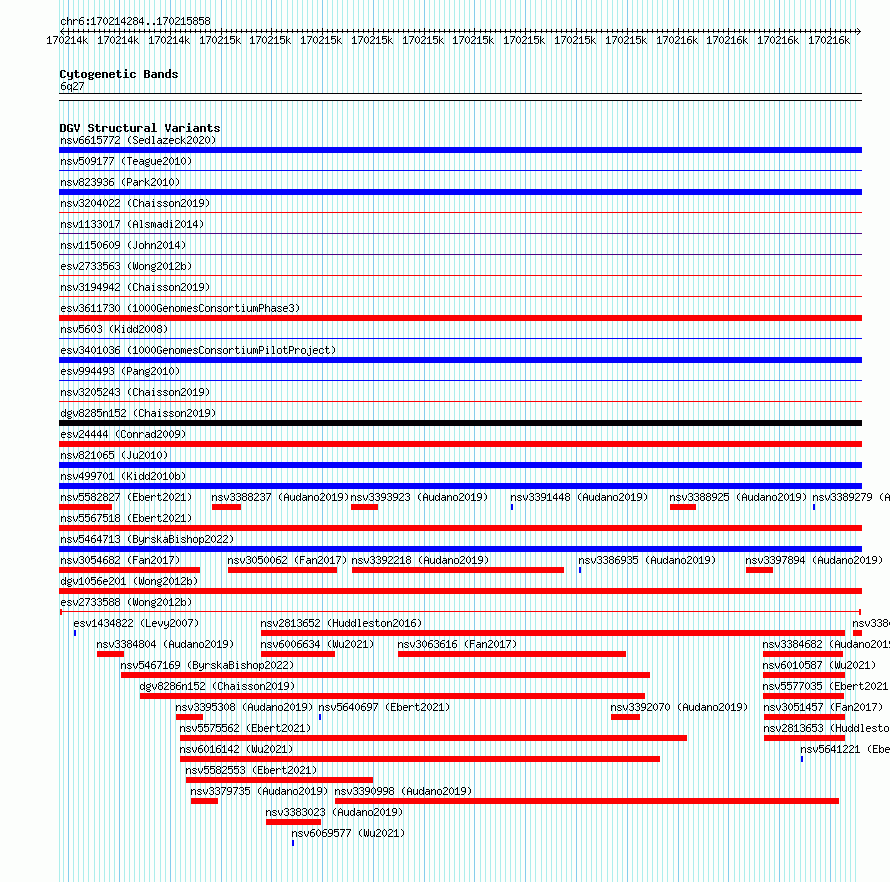 chr6:170214284..170215858

170214k 170214k 170214k 170215k 170215k 170215k 170215k 170215k 170215k 170215k 170215k 170215k 170216k 170216k 170216k 170216k

Cytogenetic Bands
6q27

DGV Structural Variants
nsv6615772 (Sedlazeck2020)
nsv509177 (Teague2010)
nsv823936 (Park2010)
nsv3204022 (Chaisson2019)
nsv1133017 (Alsmadi2014)
nsv1150609 (John2014)
esv2733563 (Wong2012b)
nsv3194942 (Chaisson2019)
esv3611730 (1000GenomesConsortiumPhase3)
nsv5603 (Kidd2008)
esv3401036 (1000GenomesConsortiumPilotProject)
esv994493 (Pang2010)
nsv3205243 (Chaisson2019)
dgv8285n152 (Chaisson2019)
esv24444 (Conrad2009)
nsv821065 (Ju2010)
nsv499701 (Kidd2010b)
nsv5582827 (Ebert2021) nsv3388237 (Audano2019) nsv3393923 (Audano2019) nsv3391448 (Audano2019) nsv3388925 (Audano2019) nsv3389279 (A
nsv5567518 (Ebert2021)
nsv5464713 (ByrskaBishop2022)
nsv3054682 (Fan2017) nsv3050062 (Fan2017) nsv3392218 (Audano2019) nsv3386935 (Audano2019) nsv3397894 (Audano2019)
dgv1056e201 (Wong2012b)
esv2733588 (Wong2012b)
esv1434822 (Levy2007) nsv2813652 (Huddleston2016) nsv338
nsv3384804 (Audano2019) nsv6006634 (Wu2021) nsv3063616 (Fan2017) nsv3384682 (Audano2019
nsv5467169 (ByrskaBishop2022) nsv6010587 (Wu2021)
dgv8286n152 (Chaisson2019) nsv5577035 (Ebert2021
nsv3395308 (Audano2019) nsv5640697 (Ebert2021) nsv3392070 (Audano2019) nsv3051457 (Fan2017)
nsv5575562 (Ebert2021) nsv2813653 (Huddlesto
nsv6016142 (Wu2021) nsv5641221 (Ebe
nsv5582553 (Ebert2021)
nsv3379735 (Audano2019) nsv3390998 (Audano2019)
nsv3383023 (Audano2019)
nsv6069577 (Wu2021)